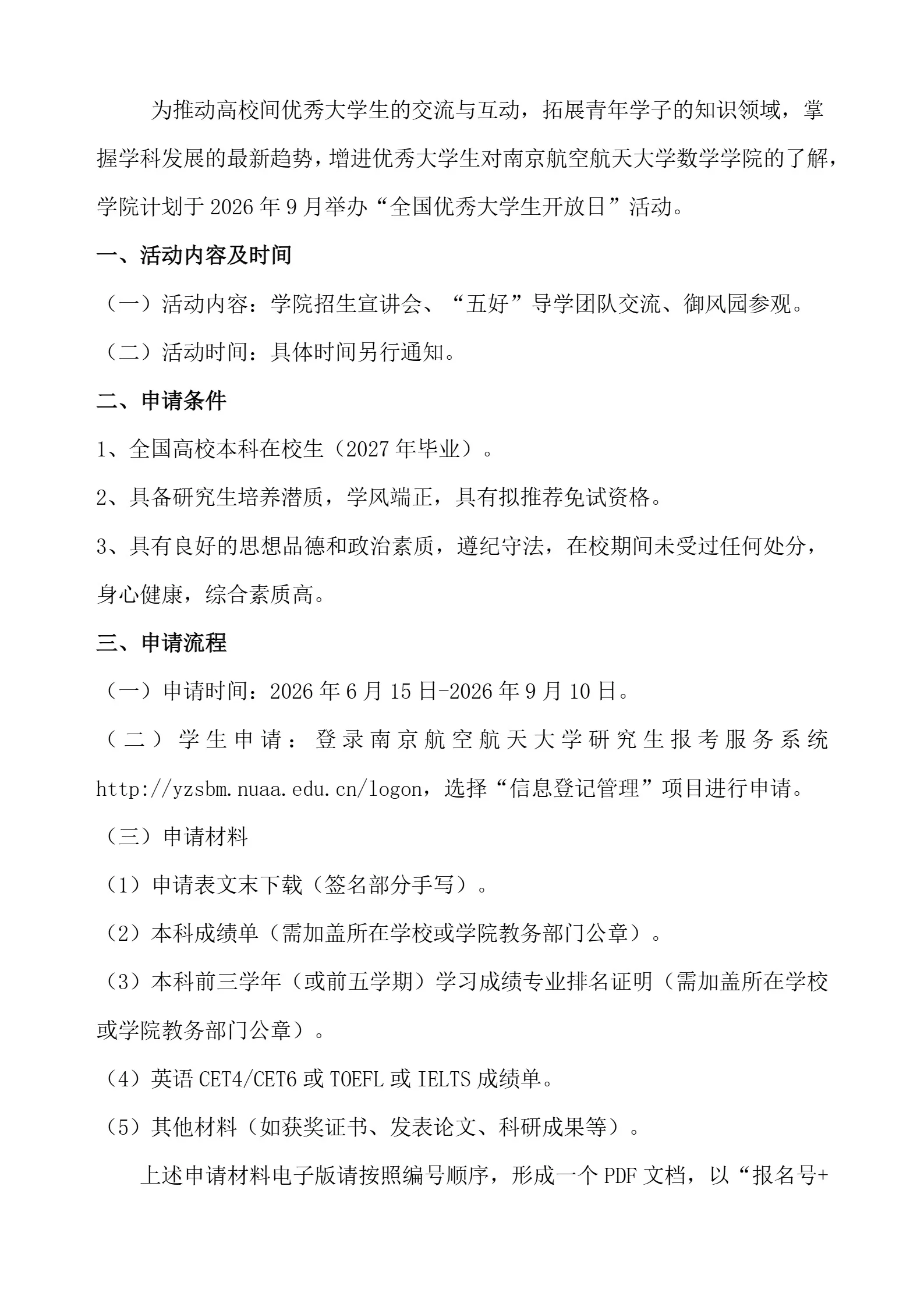 为推动高校间优秀大学生的交流与互动，拓展青年学子的知识领域，掌握学科发展的最新趋势，增进优秀大学生对南京航空航天大学数学学院的了解，学院计划于2026年9月举办“全国优秀大学生开放日”活动。

一、活动内容及时间

（一）活动内容：学院招生宣讲会、“五好”导学团队交流、御风园参观。

（二）活动时间：具体时间另行通知。

二、申请条件

1、全国高校本科在校生（2027年毕业）。

2、具备研究生培养潜质，学风端正，具有拟推荐免试资格。

3、具有良好的思想品德和政治素质，遵纪守法，在校期间未受过任何处分，身心健康，综合素质高。

三、申请流程

（一）申请时间：2026年6月15日-2026年9月10日。

（二）学生申请：登录南京航空航天大学研究生报考服务系统http://yzsbm.nuaa.edu.cn/logon，选择“信息登记管理”项目进行申请。

（三）申请材料

（1）申请表文末下载（签名部分手写）。

（2）本科成绩单（需加盖所在学校或学院教务部门公章）。

（3）本科前三学年（或前五学期）学习成绩专业排名证明（需加盖所在学校或学院教务部门公章）。

（4）英语CET4/CET6或TOEFL或IELTS成绩单。

（5）其他材料（如获奖证书、发表论文、科研成果等）。

上述申请材料电子版请按照编号顺序，形成一个PDF文档，以“报名号+